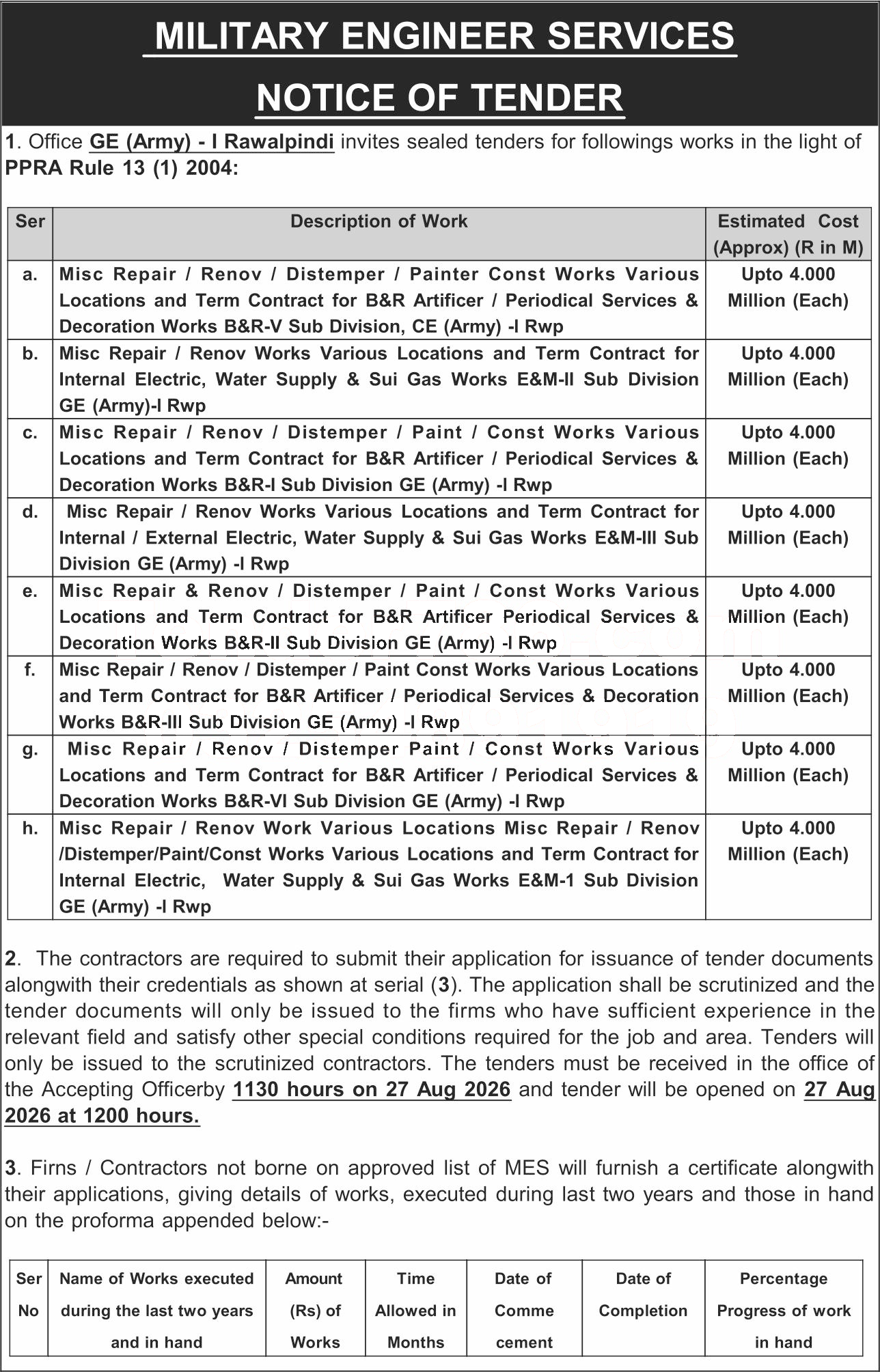 MILITARY ENGINEER SERVICES

NOTICE OF TENDER

1. Office GE (Army) - I Rawalpindi invites sealed tenders for followings works in the light of PPRA Rule 13 (1) 2004:

| Ser | Description of Work | Estimated Cost (Approx) (R in M) |
|---|---|---|
| a. | Misc Repair / Renov / Distemper / Painter Const Works Various Locations and Term Contract for B&R Artificer / Periodical Services & Decoration Works B&R-V Sub Division, CE (Army) -I Rwp | Upto 4.000 Million (Each) |
| b. | Misc Repair / Renov Works Various Locations and Term Contract for Internal Electric, Water Supply & Sui Gas Works E&M-II Sub Division GE (Army)-I Rwp | Upto 4.000 Million (Each) |
| c. | Misc Repair / Renov / Distemper / Paint / Const Works Various Locations and Term Contract for B&R Artificer / Periodical Services & Decoration Works B&R-I Sub Division GE (Army) -I Rwp | Upto 4.000 Million (Each) |
| d. | Misc Repair / Renov Works Various Locations and Term Contract for Internal / External Electric, Water Supply & Sui Gas Works E&M-III Sub Division GE (Army) -I Rwp | Upto 4.000 Million (Each) |
| e. | Misc Repair & Renov / Distemper / Paint / Const Works Various Locations and Term Contract for B&R Artificer Periodical Services & Decoration Works B&R-II Sub Division GE (Army) -I Rwp | Upto 4.000 Million (Each) |
| f. | Misc Repair / Renov / Distemper / Paint Const Works Various Locations and Term Contract for B&R Artificer / Periodical Services & Decoration Works B&R-III Sub Division GE (Army) -I Rwp | Upto 4.000 Million (Each) |
| g. | Misc Repair / Renov / Distemper Paint / Const Works Various Locations and Term Contract for B&R Artificer / Periodical Services & Decoration Works B&R-VI Sub Division GE (Army) -I Rwp | Upto 4.000 Million (Each) |
| h. | Misc Repair / Renov Work Various Locations Misc Repair / Renov /Distemper/Paint/Const Works Various Locations and Term Contract for Internal Electric, Water Supply & Sui Gas Works E&M-1 Sub Division GE (Army) -I Rwp | Upto 4.000 Million (Each) |

2. The contractors are required to submit their application for issuance of tender documents alongwith their credentials as shown at serial (3). The application shall be scrutinized and the tender documents will only be issued to the firms who have sufficient experience in the relevant field and satisfy other special conditions required for the job and area. Tenders will only be issued to the scrutinized contractors. The tenders must be received in the office of the Accepting Officerby 1130 hours on 27 Aug 2026 and tender will be opened on 27 Aug 2026 at 1200 hours.

3. Firns / Contractors not borne on approved list of MES will furnish a certificate alongwith their applications, giving details of works, executed during last two years and those in hand on the proforma appended below:-

| Ser No | Name of Works executed during the last two years and in hand | Amount (Rs) of Works | Time Allowed in Months | Date of Comme cement | Date of Completion | Percentage Progress of work in hand |
|---|---|---|---|---|---|---|